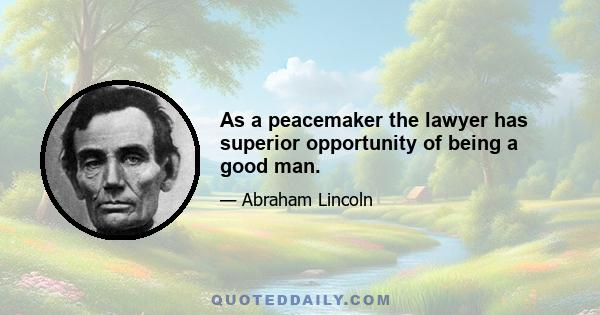 As a peacemaker the lawyer has superior opportunity of being a good man.

— Abraham Lincoln

QUOTEDDAILY.COM